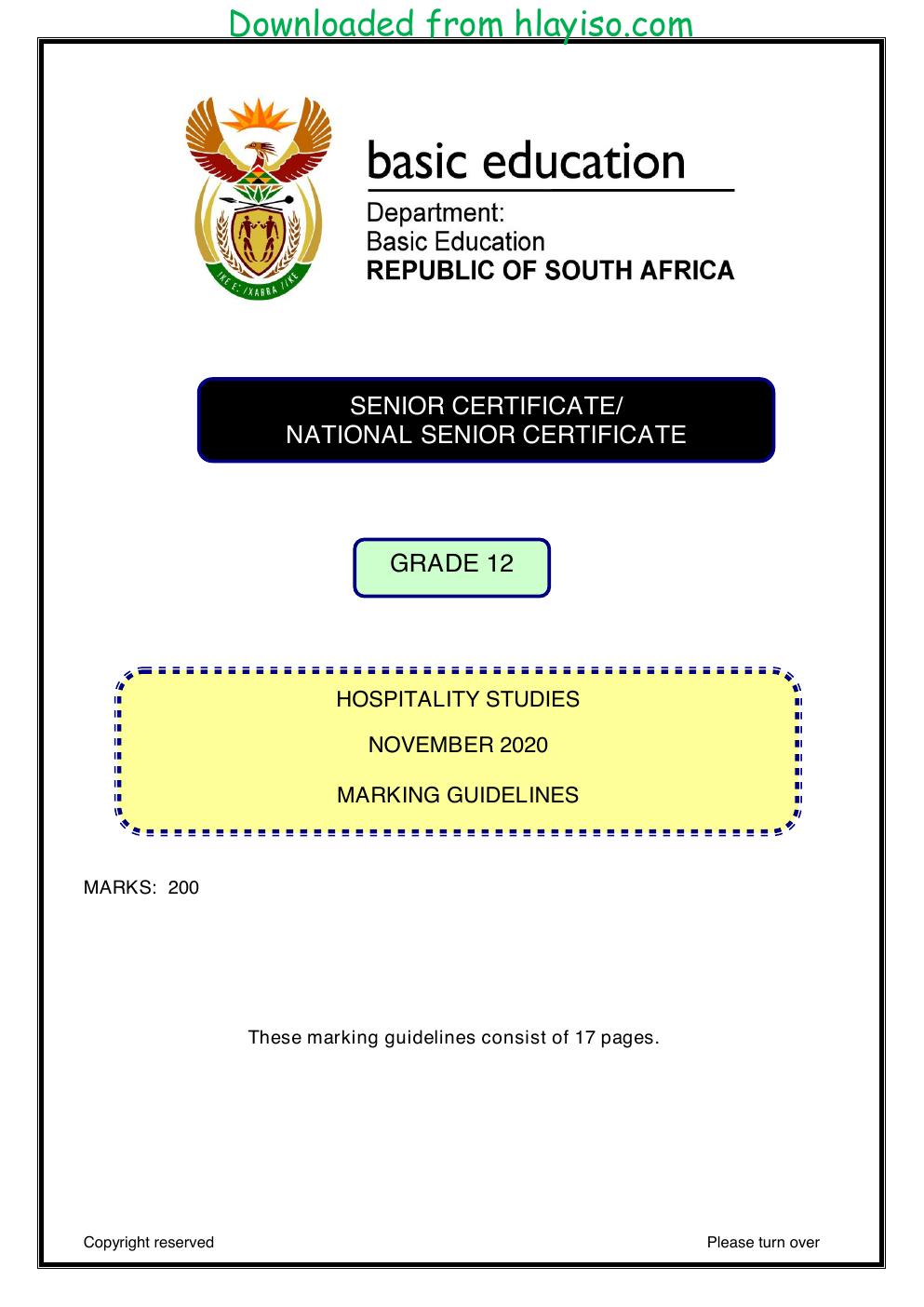 Downloaded from hlayiso.com

basic education

Department:
Basic Education
REPUBLIC OF SOUTH AFRICA

SENIOR CERTIFICATE/
NATIONAL SENIOR CERTIFICATE

GRADE 12

HOSPITALITY STUDIES

NOVEMBER 2020

MARKING GUIDELINES

MARKS: 200

These marking guidelines consist of 17 pages.

Copyright reserved

Please turn over